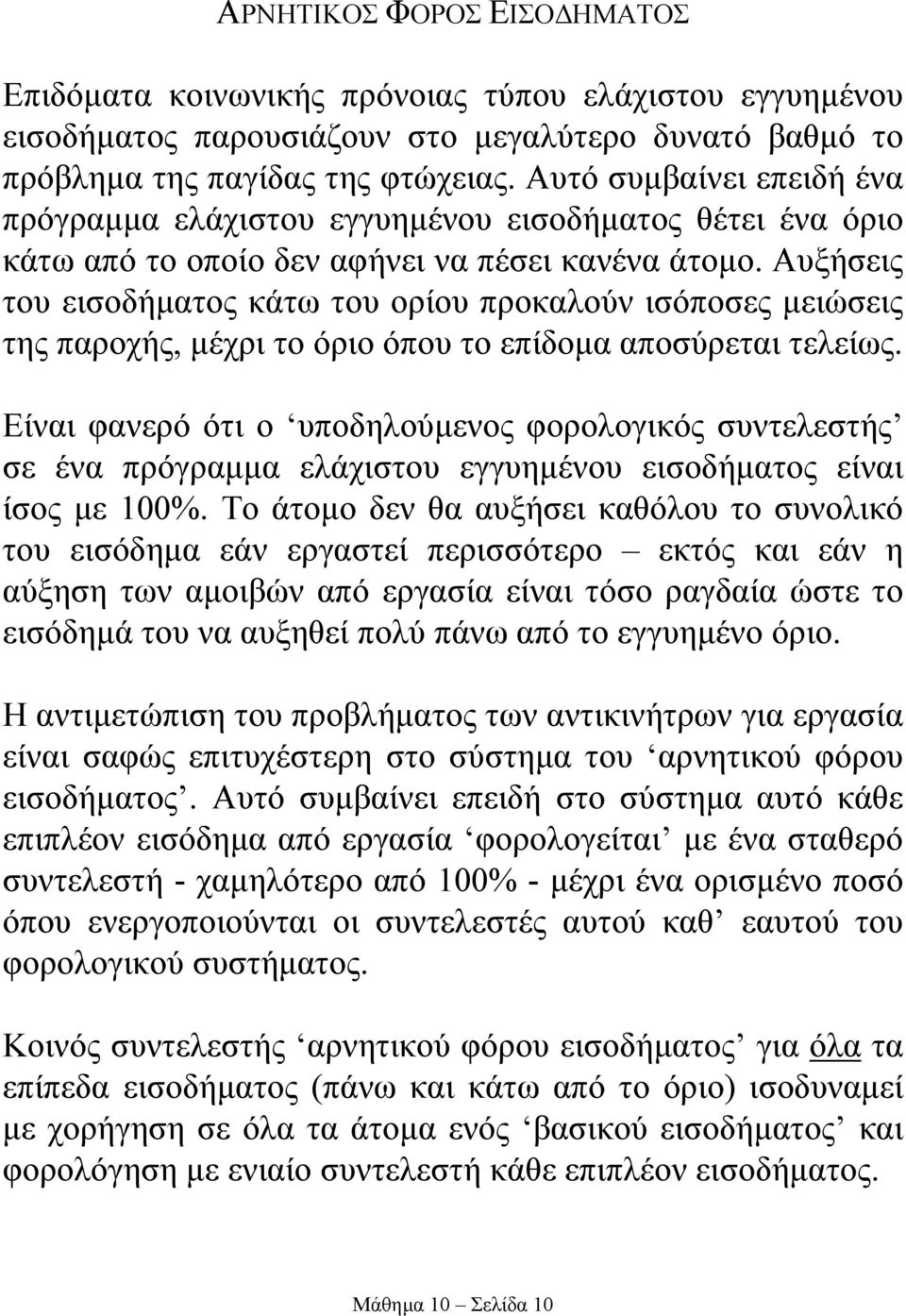 ΑΡΝΗΤΙΚΟΣ ΦΟΡΟΣ ΕΙΣΟΔΗΜΑΤΟΣ

Επιδόματα κοινωνικής πρόνοιας τύπου ελάχιστου εγγυημένου εισοδήματος παρουσιάζουν στο μεγαλύτερο δυνατό βαθμό το πρόβλημα της παγίδας της φτώχειας. Αυτό συμβαίνει επειδή ένα πρόγραμμα ελάχιστου εγγυημένου εισοδήματος θέτει ένα όριο κάτω από το οποίο δεν αφήνει να πέσει κανένα άτομο. Αυξήσεις του εισοδήματος κάτω του ορίου προκαλούν ισόποσες μειώσεις της παροχής, μέχρι το όριο όπου το επίδομα αποσύρεται τελείως.

Είναι φανερό ότι ο ‘υποδηλούμενος φορολογικός συντελεστής’ σε ένα πρόγραμμα ελάχιστου εγγυημένου εισοδήματος είναι ίσος με 100%. Το άτομο δεν θα αυξήσει καθόλου το συνολικό του εισόδημα εάν εργαστεί περισσότερο – εκτός και εάν η αύξηση των αμοιβών από εργασία είναι τόσο ραγδαία ώστε το εισόδημά του να αυξηθεί πολύ πάνω από το εγγυημένο όριο.

Η αντιμετώπιση του προβλήματος των αντικινήτρων για εργασία είναι σαφώς επιτυχέστερη στο σύστημα του ‘αρνητικού φόρου εισοδήματος’. Αυτό συμβαίνει επειδή στο σύστημα αυτό κάθε επιπλέον εισόδημα από εργασία ‘φορολογείται’ με ένα σταθερό συντελεστή - χαμηλότερο από 100% - μέχρι ένα ορισμένο ποσό όπου ενεργοποιούνται οι συντελεστές αυτού καθ’ εαυτού του φορολογικού συστήματος.

Κοινός συντελεστής ‘αρνητικού φόρου εισοδήματος’ για όλα τα επίπεδα εισοδήματος (πάνω και κάτω από το όριο) ισοδυναμεί με χορήγηση σε όλα τα άτομα ενός ‘βασικού εισοδήματος’ και φορολόγηση με ενιαίο συντελεστή κάθε επιπλέον εισοδήματος.

Μάθημα 10 – Σελίδα 10